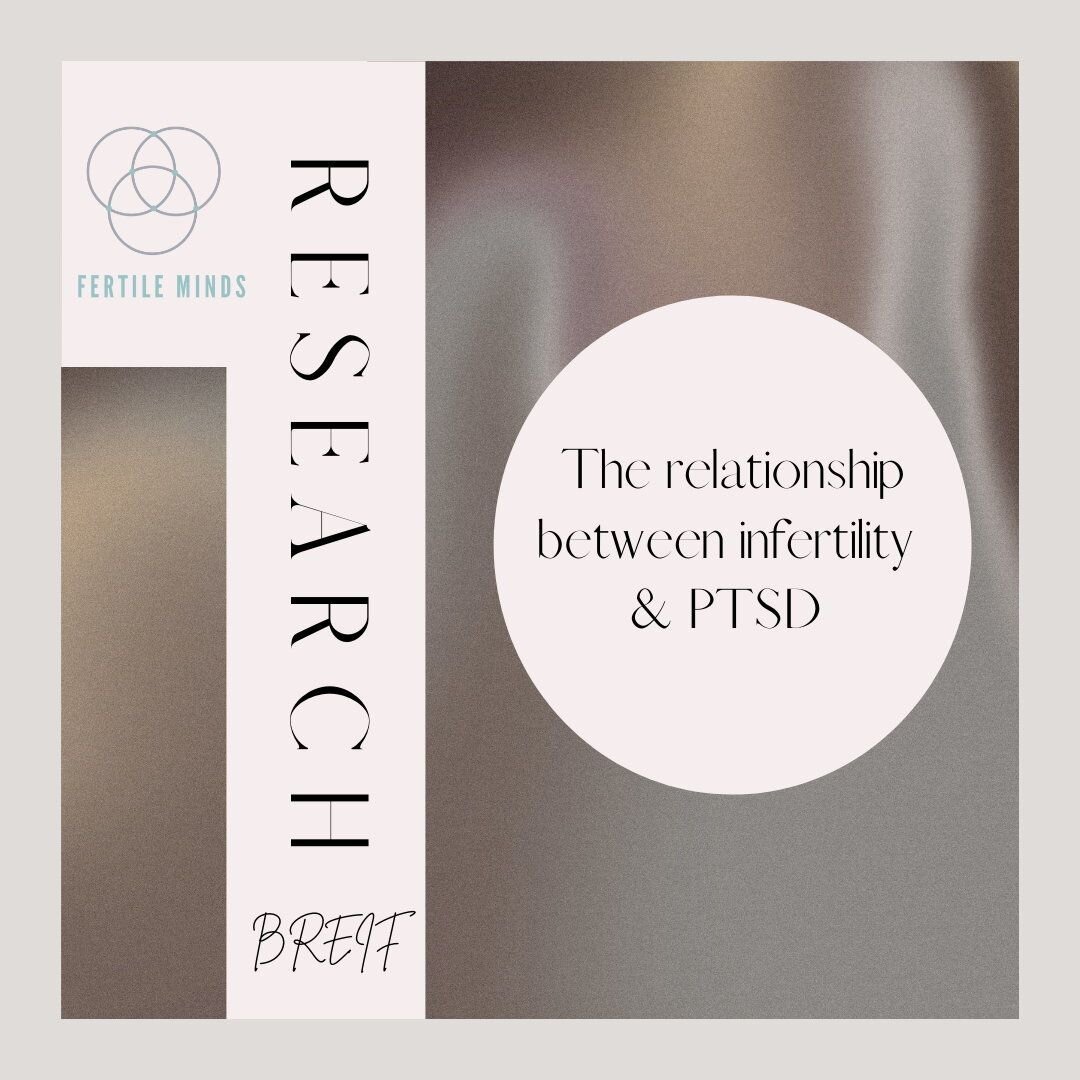 FERTILE MINDS

RESEARCH

BREIF

The relationship between infertility & PTSD